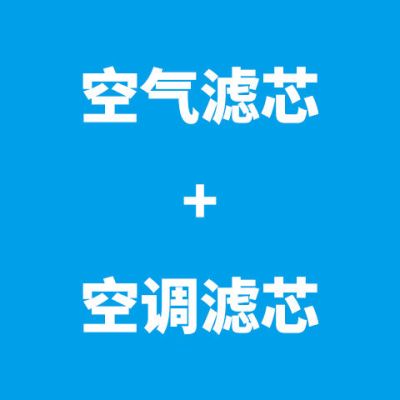 空气滤芯

+

空调滤芯